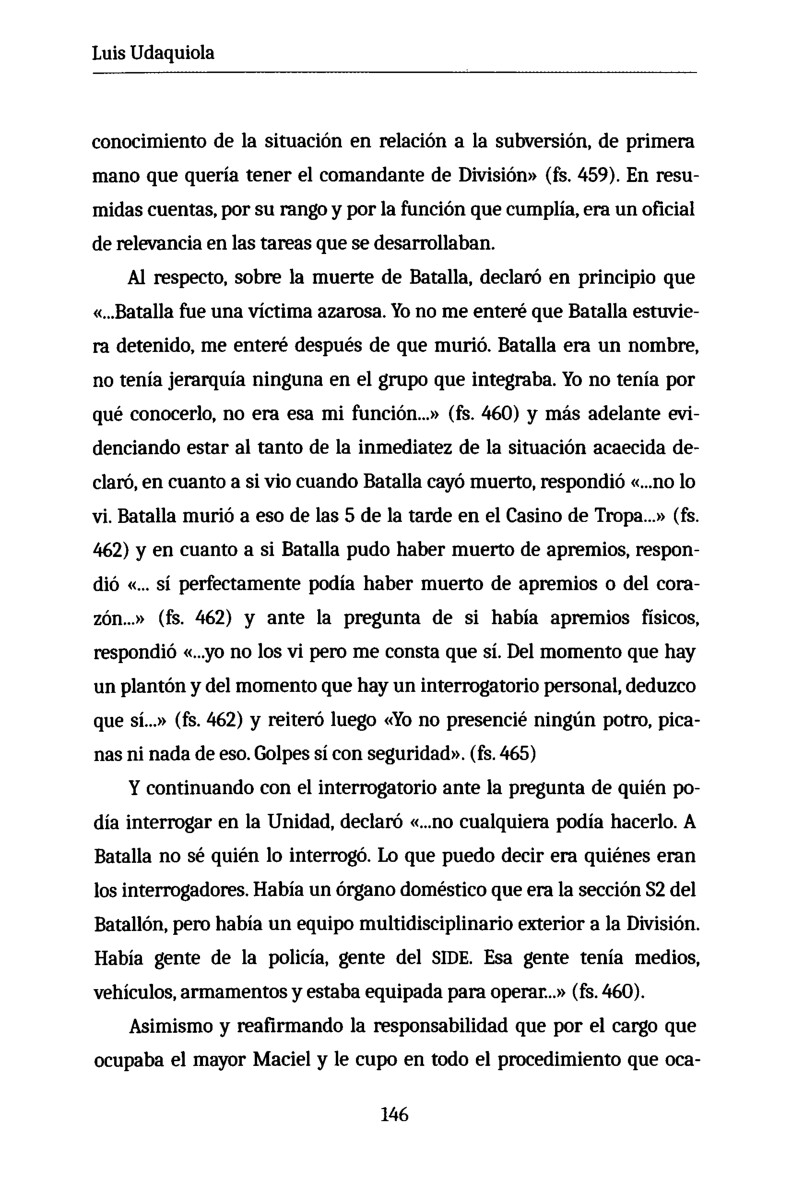 Luis Udaquiola

conocimiento de la situación en relación a la subversión, de primera mano que quería tener el comandante de División» (fs. 459). En resumidas cuentas, por su rango y por la función que cumplía, era un oficial de relevancia en las tareas que se desarrollaban.

Al respecto, sobre la muerte de Batalla, declaró en principio que «...Batalla fue una víctima azarosa. Yo no me enteré que Batalla estuviera detenido, me enteré después de que murió. Batalla era un nombre, no tenía jerarquía ninguna en el grupo que integraba. Yo no tenía por qué conocerlo, no era esa mi función...» (fs. 460) y más adelante evidenciando estar al tanto de la inmediatez de la situación acaecida declaró, en cuanto a si vio cuando Batalla cayó muerto, respondió «...no lo vi. Batalla murió a eso de las 5 de la tarde en el Casino de Tropa...» (fs. 462) y en cuanto a si Batalla pudo haber muerto de apremios, respondió «... sí perfectamente podía haber muerto de apremios o del corazón...» (fs. 462) y ante la pregunta de si había apremios físicos, respondió «...yo no los vi pero me consta que sí. Del momento que hay un plantón y del momento que hay un interrogatorio personal, deduzco que sí...» (fs. 462) y reiteró luego «Yo no presencié ningún potro, picanas ni nada de eso. Golpes sí con seguridad». (fs. 465)

Y continuando con el interrogatorio ante la pregunta de quién podía interrogar en la Unidad, declaró «...no cualquiera podía hacerlo. A Batalla no sé quién lo interrogó. Lo que puedo decir era quiénes eran los interrogadores. Había un órgano doméstico que era la sección S2 del Batallón, pero había un equipo multidisciplinario exterior a la División. Había gente de la policía, gente del SIDE. Esa gente tenía medios, vehículos, armamentos y estaba equipada para operar...» (fs. 460).

Asimismo y reafirmando la responsabilidad que por el cargo que ocupaba el mayor Maciel y le cupo en todo el procedimiento que oca-

146